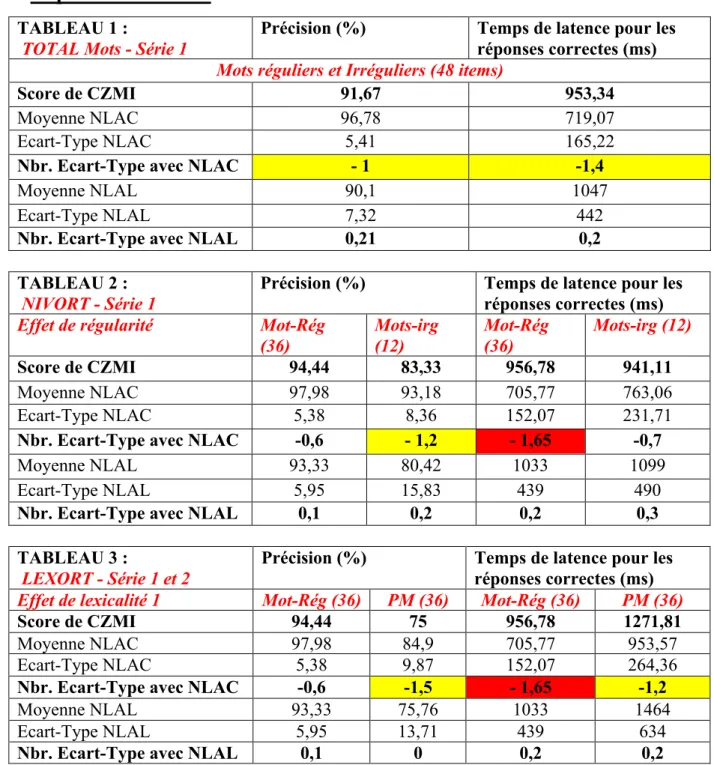 | TABLEAU 1 : TOTAL Mots - Série 1 | Précision (%) | Temps de latence pour les réponses correctes (ms) |
|---|---|---|
| Mots réguliers et Irréguliers (48 items) | | |
| Score de CZMI | 91,67 | 953,34 |
| Moyenne NLAC | 96,78 | 719,07 |
| Ecart-Type NLAC | 5,41 | 165,22 |
| Nbr. Ecart-Type avec NLAC | - 1 | -1,4 |
| Moyenne NLAL | 90,1 | 1047 |
| Ecart-Type NLAL | 7,32 | 442 |
| Nbr. Ecart-Type avec NLAL | 0,21 | 0,2 |

| TABLEAU 2 : NIVORT - Série 1 | Précision (%) | | Temps de latence pour les réponses correctes (ms) | |
|---|---|---|---|---|
| Effet de régularité | Mot-Rég (36) | Mots-irg (12) | Mot-Rég (36) | Mots-irg (12) |
| Score de CZMI | 94,44 | 83,33 | 956,78 | 941,11 |
| Moyenne NLAC | 97,98 | 93,18 | 705,77 | 763,06 |
| Ecart-Type NLAC | 5,38 | 8,36 | 152,07 | 231,71 |
| Nbr. Ecart-Type avec NLAC | -0,6 | - 1,2 | - 1,65 | -0,7 |
| Moyenne NLAL | 93,33 | 80,42 | 1033 | 1099 |
| Ecart-Type NLAL | 5,95 | 15,83 | 439 | 490 |
| Nbr. Ecart-Type avec NLAL | 0,1 | 0,2 | 0,2 | 0,3 |

| TABLEAU 3 : LEXORT - Série 1 et 2 | Précision (%) | | Temps de latence pour les réponses correctes (ms) | |
|---|---|---|---|---|
| Effet de lexicalité 1 | Mot-Rég (36) | PM (36) | Mot-Rég (36) | PM (36) |
| Score de CZMI | 94,44 | 75 | 956,78 | 1271,81 |
| Moyenne NLAC | 97,98 | 84,9 | 705,77 | 953,57 |
| Ecart-Type NLAC | 5,38 | 9,87 | 152,07 | 264,36 |
| Nbr. Ecart-Type avec NLAC | -0,6 | -1,5 | - 1,65 | -1,2 |
| Moyenne NLAL | 93,33 | 75,76 | 1033 | 1464 |
| Ecart-Type NLAL | 5,95 | 13,71 | 439 | 634 |
| Nbr. Ecart-Type avec NLAL | 0,1 | 0 | 0,2 | 0,2 |